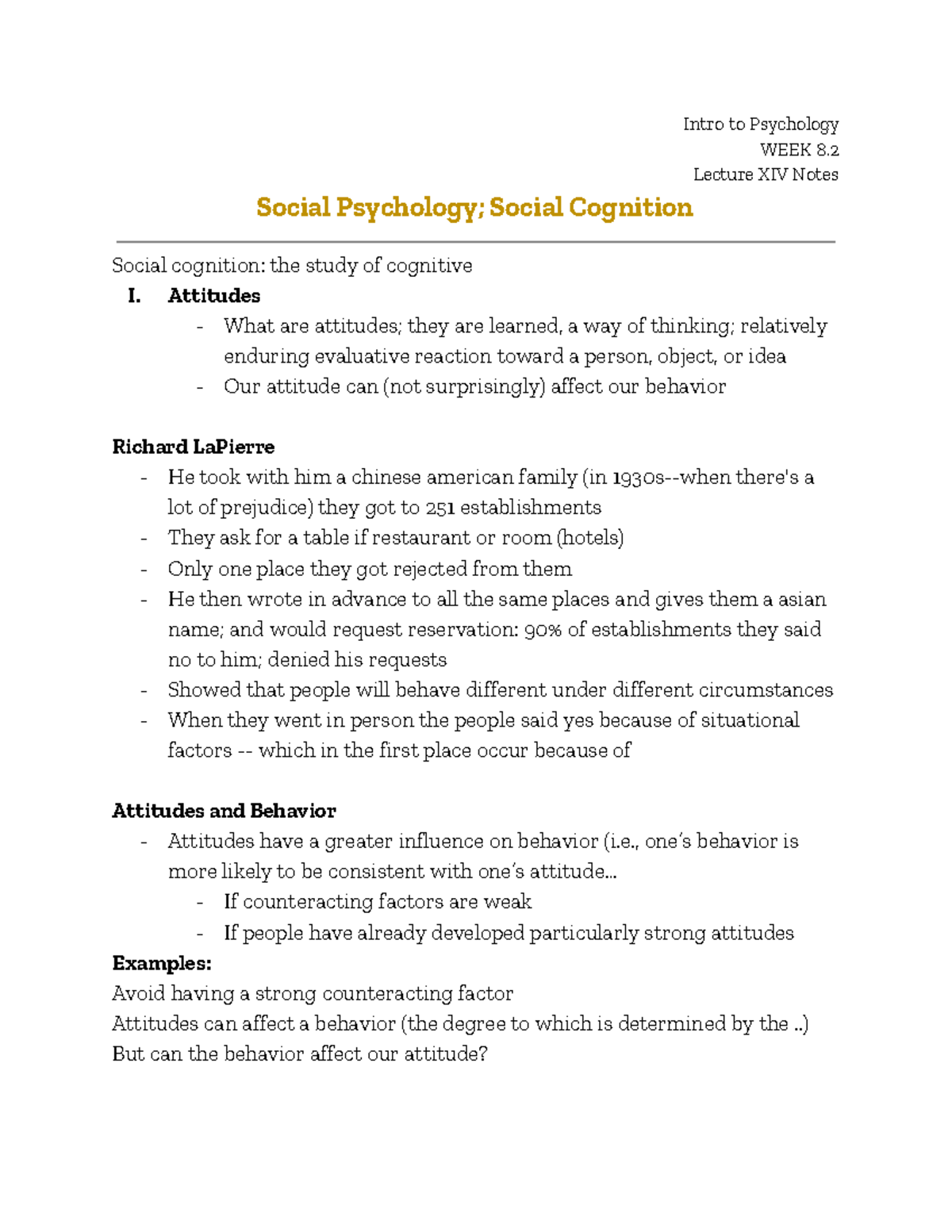 Intro to Psychology
WEEK 8.2
Lecture XIV Notes

Social Psychology; Social Cognition

Social cognition: the study of cognitive

I. Attitudes
- What are attitudes; they are learned, a way of thinking; relatively enduring evaluative reaction toward a person, object, or idea
- Our attitude can (not surprisingly) affect our behavior

Richard LaPierre
- He took with him a chinese american family (in 1930s--when there's a lot of prejudice) they got to 251 establishments
- They ask for a table if restaurant or room (hotels)
- Only one place they got rejected from them
- He then wrote in advance to all the same places and gives them a asian name; and would request reservation: 90% of establishments they said no to him; denied his requests
- Showed that people will behave different under different circumstances
- When they went in person the people said yes because of situational factors -- which in the first place occur because of

Attitudes and Behavior
- Attitudes have a greater influence on behavior (i.e., one's behavior is more likely to be consistent with one's attitude...
- If counteracting factors are weak
- If people have already developed particularly strong attitudes

Examples:
Avoid having a strong counteracting factor
Attitudes can affect a behavior (the degree to which is determined by the ..)
But can the behavior affect our attitude?